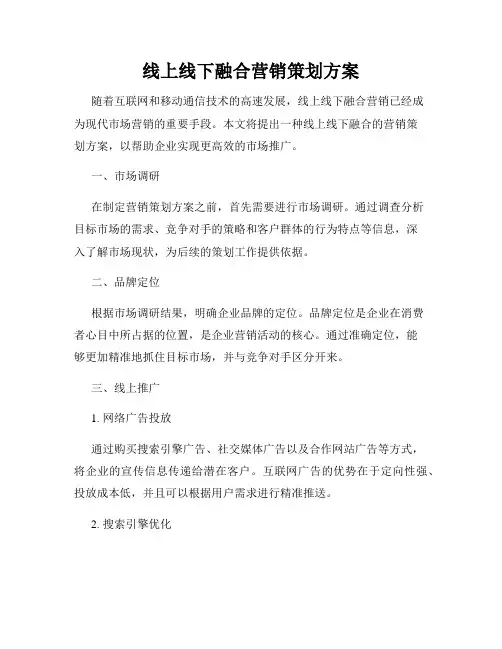 线上线下融合营销策划方案

随着互联网和移动通信技术的高速发展，线上线下融合营销已经成为现代市场营销的重要手段。本文将提出一种线上线下融合的营销策划方案，以帮助企业实现更高效的市场推广。

一、市场调研

在制定营销策划方案之前，首先需要进行市场调研。通过调查分析目标市场的需求、竞争对手的策略和客户群体的行为特点等信息，深入了解市场现状，为后续的策划工作提供依据。

二、品牌定位

根据市场调研结果，明确企业品牌的定位。品牌定位是企业在消费者心目中所占据的位置，是企业营销活动的核心。通过准确定位，能够更加精准地抓住目标市场，并与竞争对手区分开来。

三、线上推广

1. 网络广告投放

通过购买搜索引擎广告、社交媒体广告以及合作网站广告等方式，将企业的宣传信息传递给潜在客户。互联网广告的优势在于定向性强、投放成本低，并且可以根据用户需求进行精准推送。

2. 搜索引擎优化